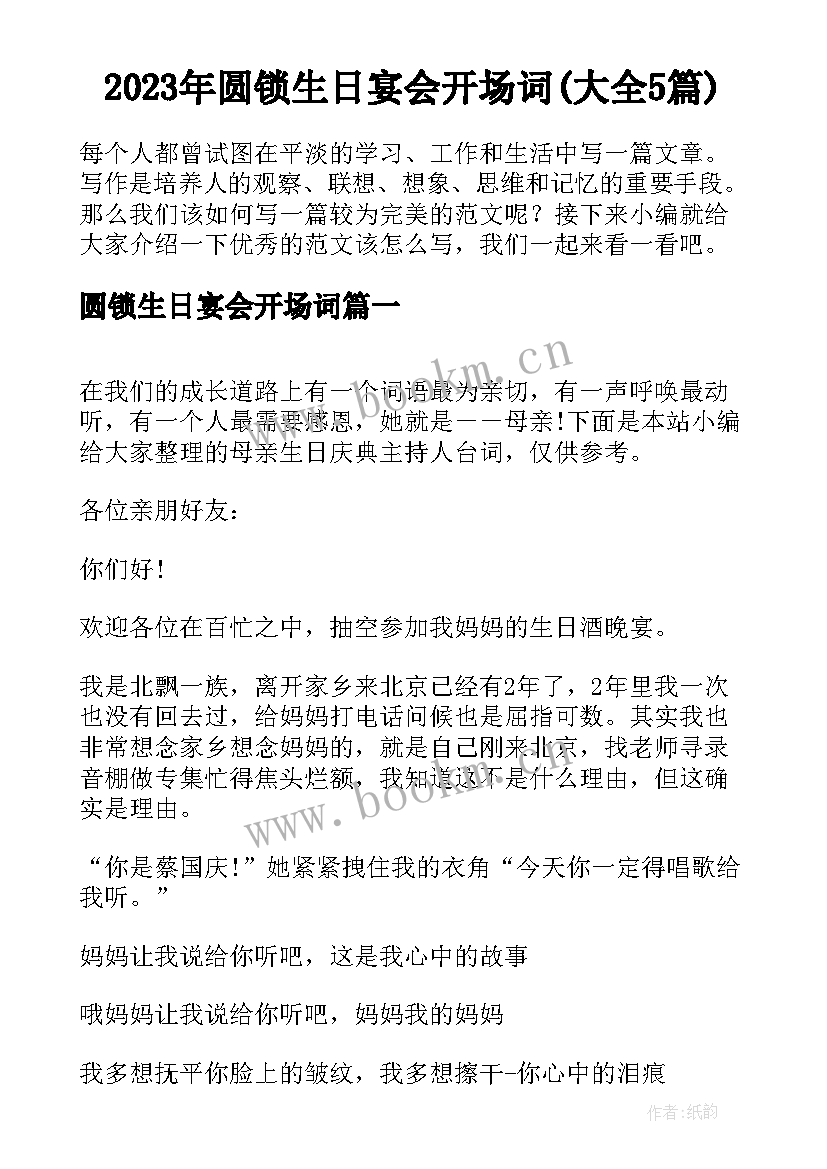 2023年圆锁生日宴会开场词(大全5篇)

每个人都曾试图在平淡的学习、工作和生活中写一篇文章。写作是培养人的观察、联想、想象、思维和记忆的重要手段。那么我们该如何写一篇较为完美的范文呢？接下来小编就给大家介绍一下优秀的范文该怎么写，我们一起来看一看吧。

圆锁生日宴会开场词篇一

在我们的成长道路上有一个词语最为亲切，有一声呼唤最动听，有一个人最需要感恩，她就是——母亲!下面是本站小编给大家整理的母亲生日庆典主持人台词，仅供参考。

各位亲朋好友：

你们好!

欢迎各位在百忙之中，抽空参加我妈妈的生日酒晚宴。

我是北飘一族，离开家乡来北京已经有2年了，2年里我一次也没有回去过，给妈妈打电话问候也是屈指可数。其实我也非常想念家乡想念妈妈的，就是自己刚来北京，找老师寻录音棚做专集忙得焦头烂额，我知道这不是什么理由，但这确实是理由。

“你是蔡国庆!”她紧紧拽住我的衣角“今天你一定得唱歌给我听。”

妈妈让我说给你听吧，这是我心中的故事

哦妈妈让我说给你听吧，妈妈我的妈妈

我多想抚平你脸上的皱纹，我多想擦干-你心中的泪痕

www.bookm.cn

www.bookm.cn

作者:纸韵